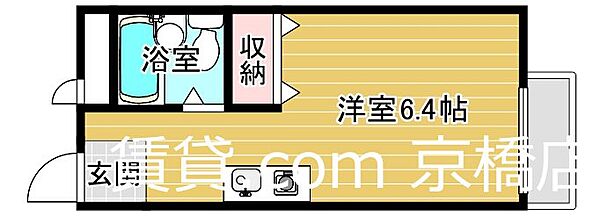 浴室

収納

洋室6.4帖

玄関

賃貸.com 京橋店